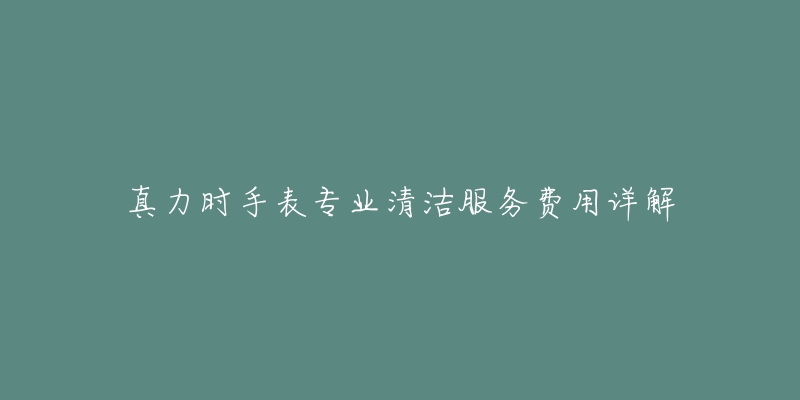 真力时手表专业清洁服务费用详解